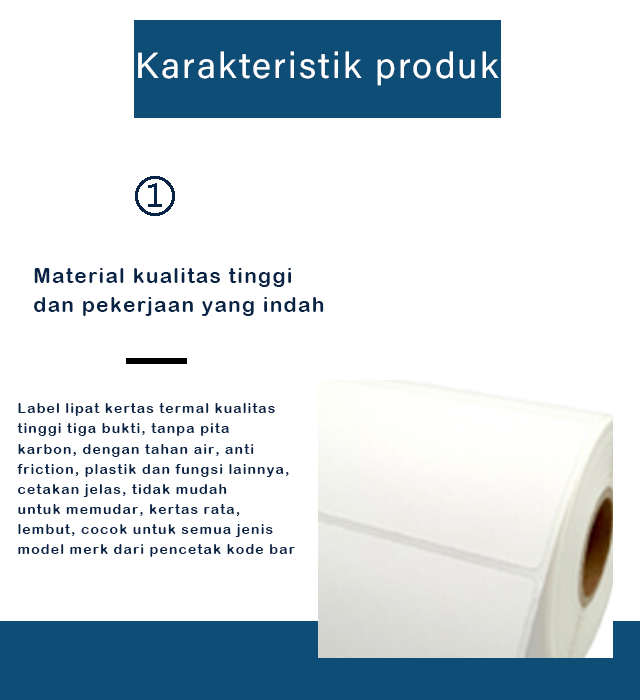 Karakteristik produk

①

Material kualitas tinggi
dan pekerjaan yang indah

Label lipat kertas termal kualitas tinggi tiga bukti, tanpa pita karbon, dengan tahan air, anti friction, plastik dan fungsi lainnya, cetakan jelas, tidak mudah untuk memudar, kertas rata, lembut, cocok untuk semua jenis model merk dari pencetak kode bar